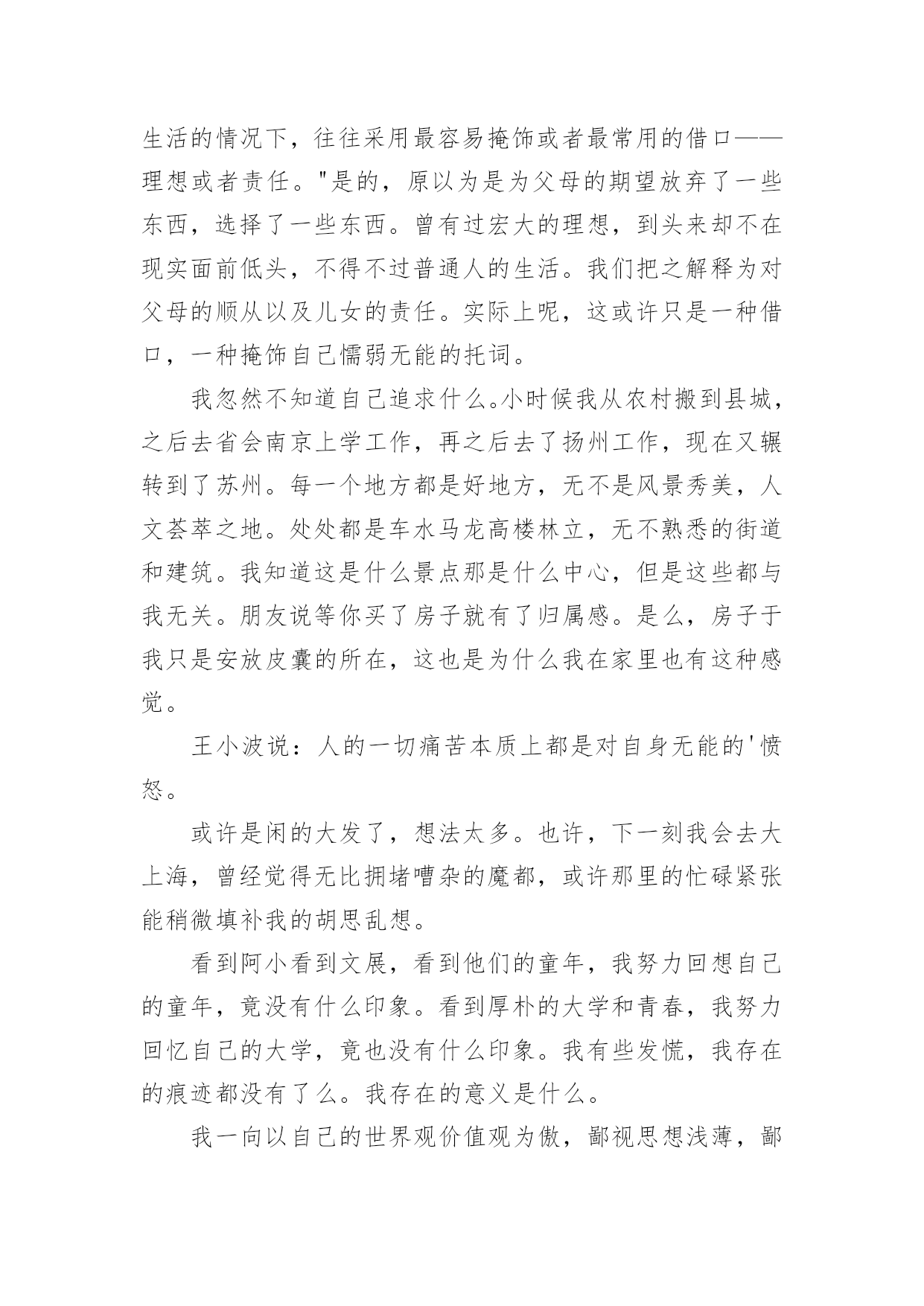 生活的情况下，往往采用最容易掩饰或者最常用的借口——理想或者责任。"是的，原以为是为父母的期望放弃了一些东西，选择了一些东西。曾有过宏大的理想，到头来却不在现实面前低头，不得不过普通人的生活。我们把之解释为对父母的顺从以及儿女的责任。实际上呢，这或许只是一种借口，一种掩饰自己懦弱无能的托词。

我忽然不知道自己追求什么。小时候我从农村搬到县城，之后去省会南京上学工作，再之后去了扬州工作，现在又辗转到了苏州。每一个地方都是好地方，无不是风景秀美，人文荟萃之地。处处都是车水马龙高楼林立，无不熟悉的街道和建筑。我知道这是什么景点那是什么中心，但是这些都与我无关。朋友说等你买了房子就有了归属感。是么，房子于我只是安放皮囊的所在，这也是为什么我在家里也有这种感觉。

王小波说：人的一切痛苦本质上都是对自身无能的'愤怒。

或许是闲的大发了，想法太多。也许，下一刻我会去大上海，曾经觉得无比拥堵嘈杂的魔都，或许那里的忙碌紧张能稍微填补我的胡思乱想。

看到阿小看到文展，看到他们的童年，我努力回想自己的童年，竟没有什么印象。看到厚朴的大学和青春，我努力回忆自己的大学，竟也没有什么印象。我有些发慌，我存在的痕迹都没有了么。我存在的意义是什么。

我一向以自己的世界观价值观为傲，鄙视思想浅薄，鄙